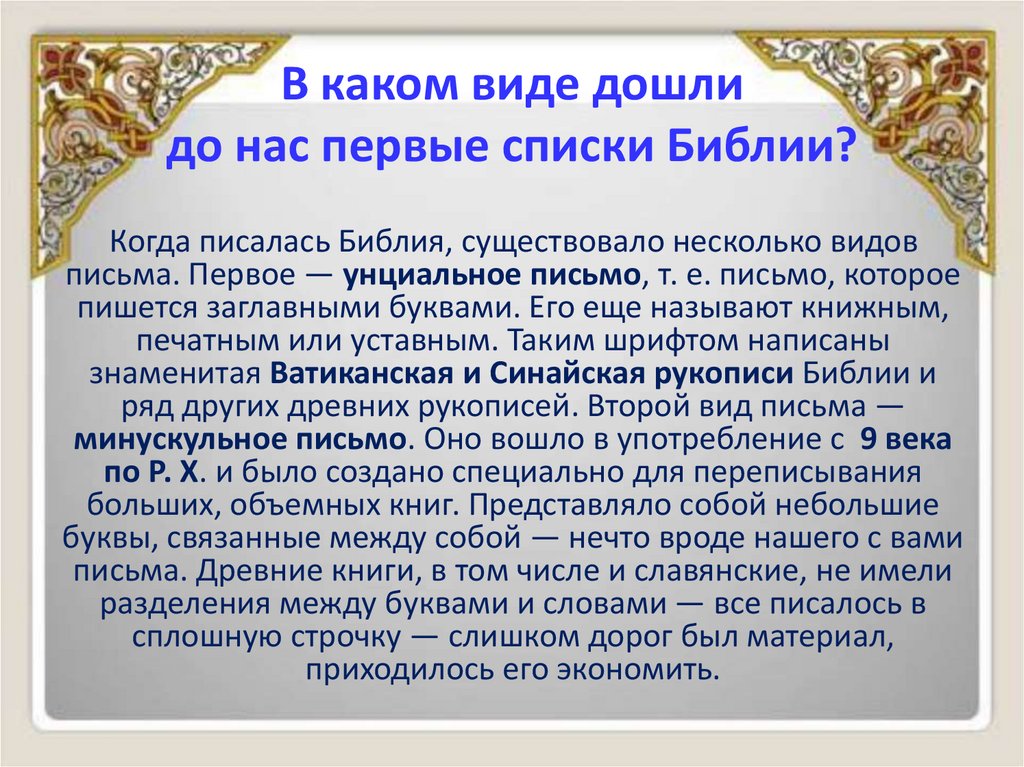 В каком виде дошли до нас первые списки Библии?

Когда писалась Библия, существовало несколько видов письма. Первое — унциальное письмо, т. е. письмо, которое пишется заглавными буквами. Его еще называют книжным, печатным или уставным. Таким шрифтом написаны знаменитая Ватиканская и Синайская рукописи Библии и ряд других древних рукописей. Второй вид письма — минускульное письмо. Оно вошло в употребление с 9 века по Р. Х. и было создано специально для переписывания больших, объемных книг. Представляло собой небольшие буквы, связанные между собой — нечто вроде нашего с вами письма. Древние книги, в том числе и славянские, не имели разделения между буквами и словами — все писалось в сплошную строчку — слишком дорог был материал, приходилось его экономить.